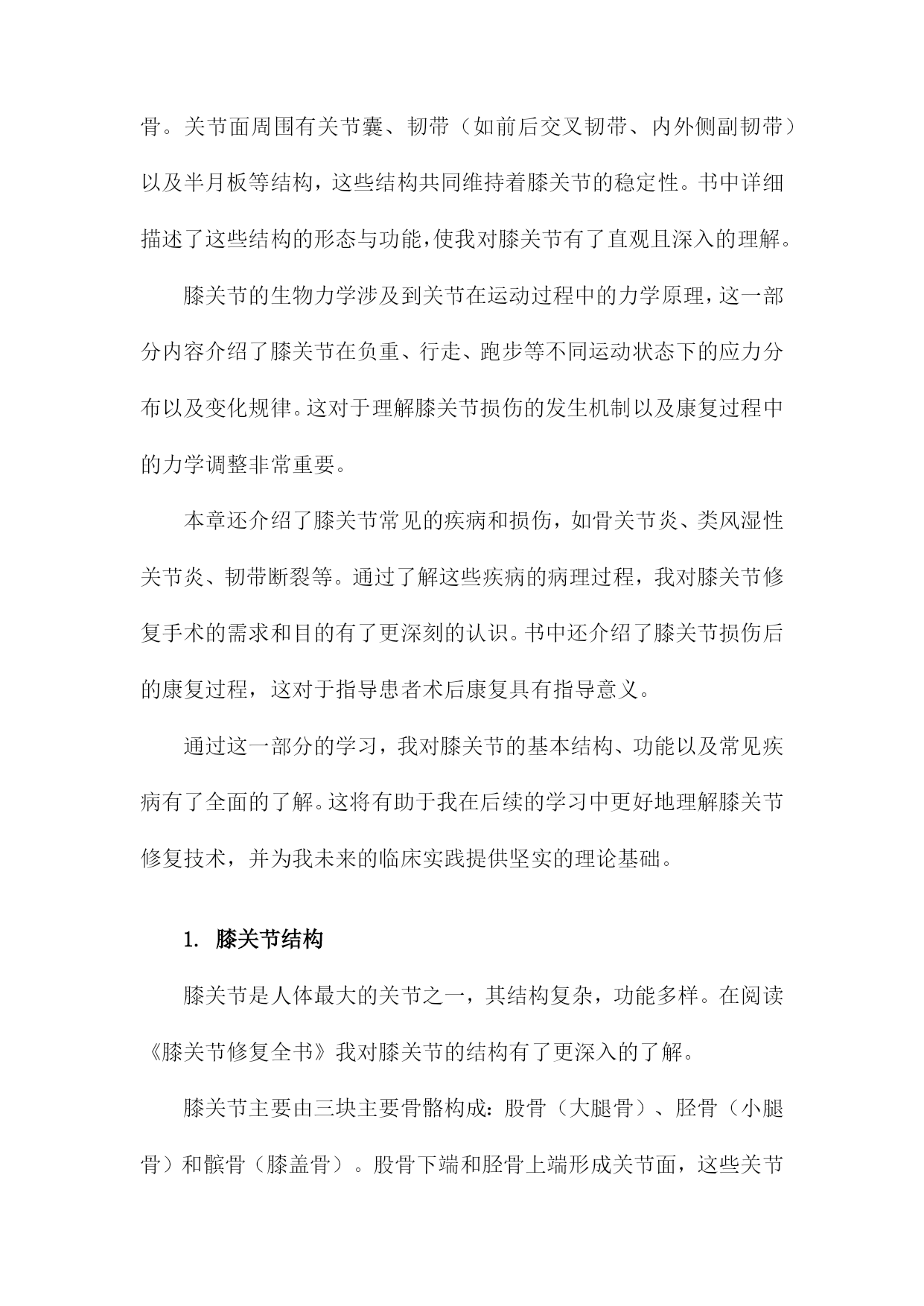 骨。关节面周围有关节囊、韧带（如前后交叉韧带、内外侧副韧带）以及半月板等结构，这些结构共同维持着膝关节的稳定性。书中详细描述了这些结构的形态与功能，使我对膝关节有了直观且深入的理解。

膝关节的生物力学涉及到关节在运动过程中的力学原理，这一部分内容介绍了膝关节在负重、行走、跑步等不同运动状态下的应力分布以及变化规律。这对于理解膝关节损伤的发生机制以及康复过程中的力学调整非常重要。

本章还介绍了膝关节常见的疾病和损伤，如骨关节炎、类风湿性关节炎、韧带断裂等。通过了解这些疾病的病理过程，我对膝关节修复手术的需求和目的有了更深刻的认识。书中还介绍了膝关节损伤后的康复过程，这对于指导患者术后康复具有指导意义。

通过这一部分的学习，我对膝关节的基本结构、功能以及常见疾病有了全面的了解。这将有助于我在后续的学习中更好地理解膝关节修复技术，并为我未来的临床实践提供坚实的理论基础。

1. 膝关节结构

膝关节是人体最大的关节之一，其结构复杂，功能多样。在阅读《膝关节修复全书》我对膝关节的结构有了更深入的了解。

膝关节主要由三块主要骨骼构成：股骨（大腿骨）、胫骨（小腿骨）和髌骨（膝盖骨）。股骨下端和胫骨上端形成关节面，这些关节